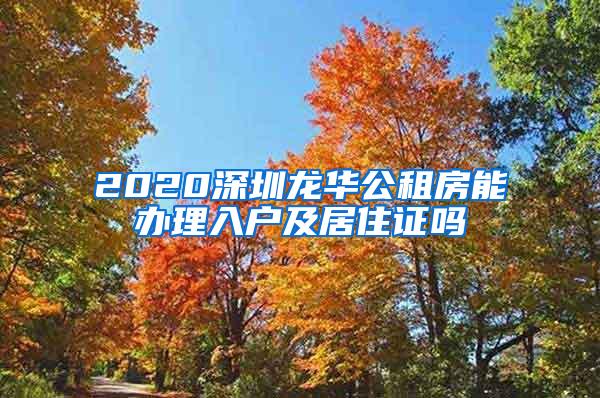 2020深圳龙华公租房能办理入户及居住证吗